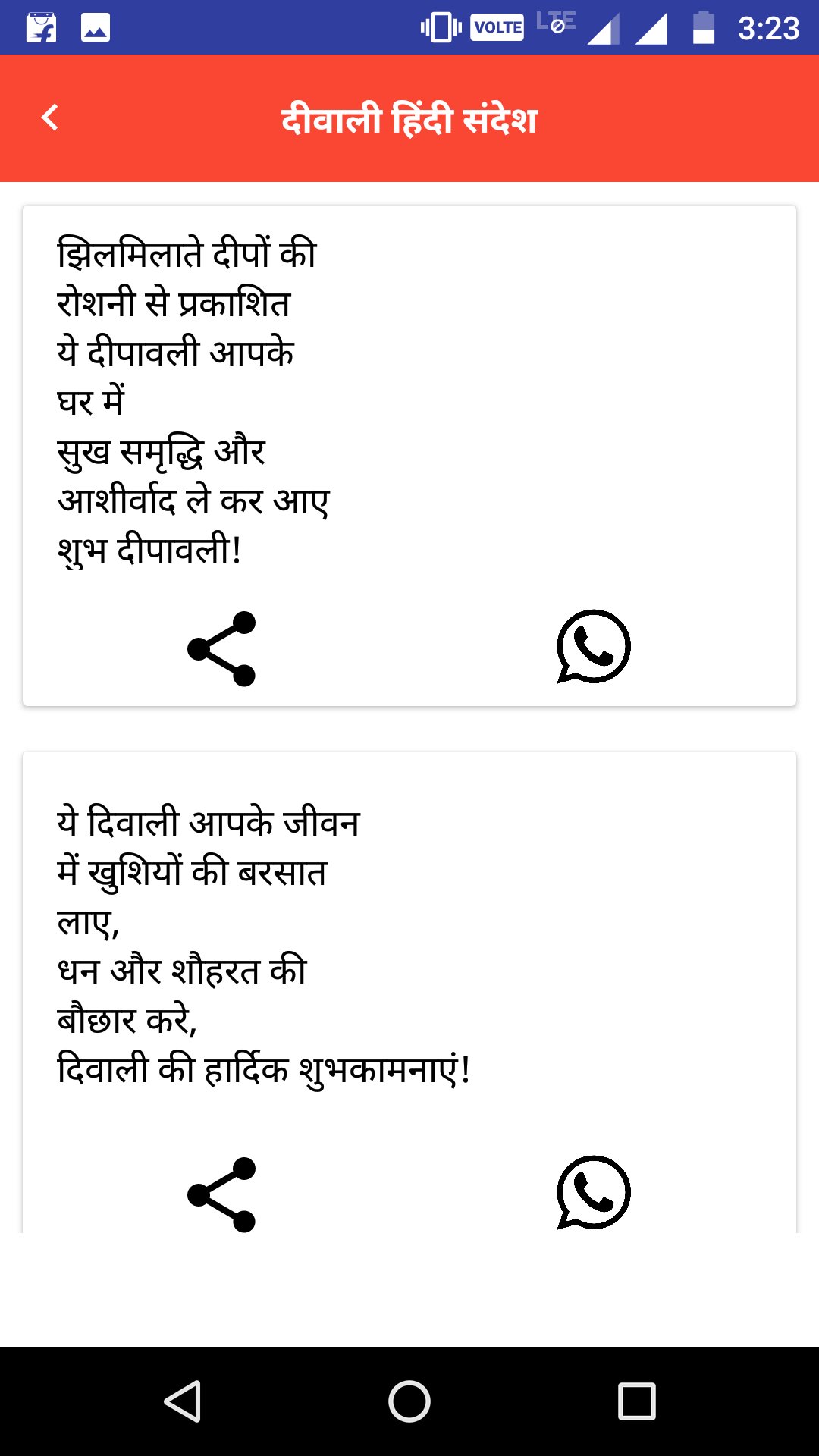 VOLTE LTE 3:23

दीवाली हिंदी संदेश

झिलमिलाते दीपों की
रोशनी से प्रकाशित
ये दीपावली आपके
घर में
सुख समृद्धि और
आशीर्वाद ले कर आए
शुभ दीपावली!

ये दिवाली आपके जीवन
में खुशियों की बरसात
लाए,
धन और शौहरत की
बौछार करे,
दिवाली की हार्दिक शुभकामनाएं!